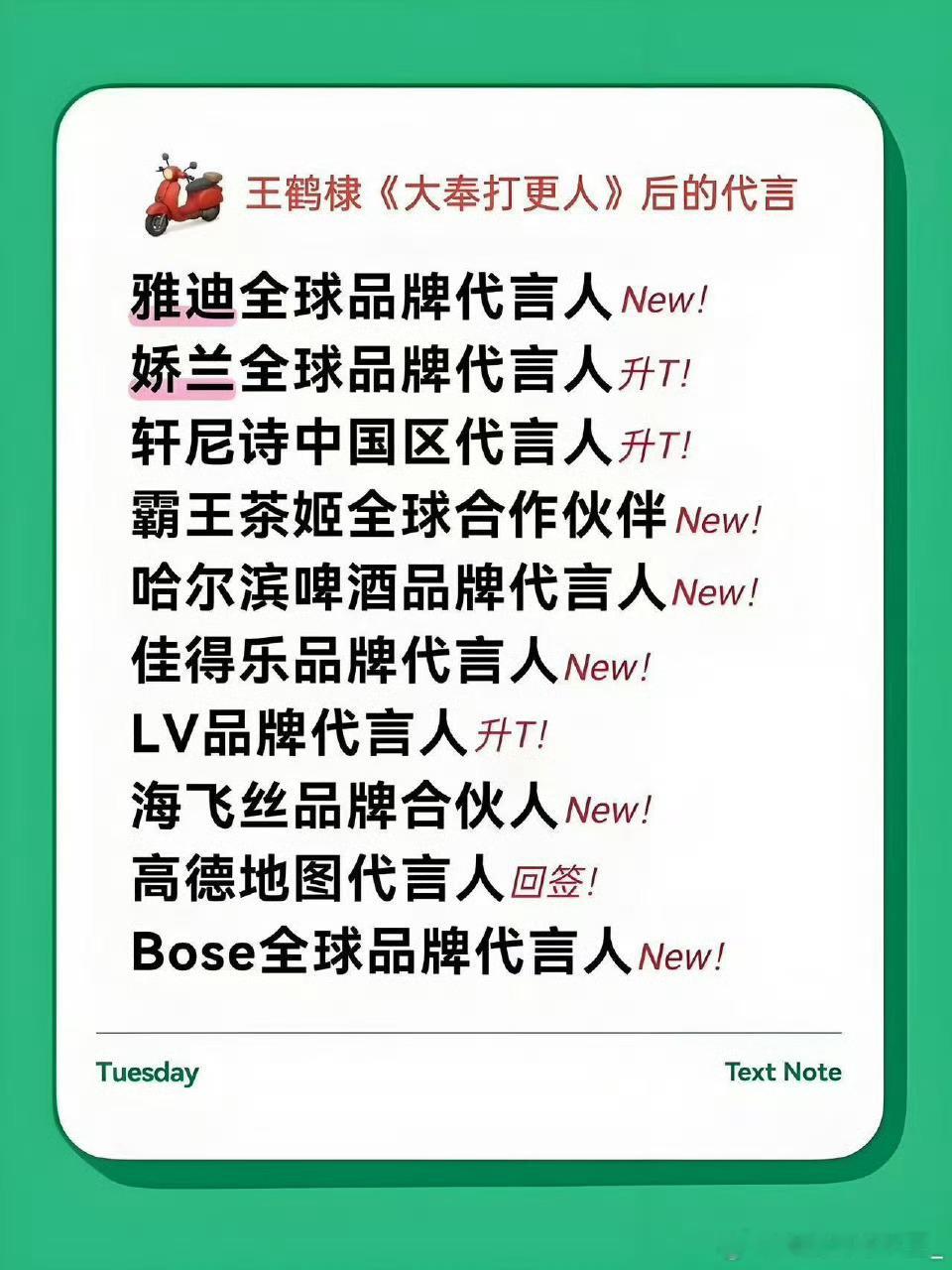 王鹤棣《大奉打更人》后的代言

雅迪全球品牌代言人New!
娇兰全球品牌代言人升T!
轩尼诗中国区代言人升T!
霸王茶姬全球合作伙伴New!
哈尔滨啤酒品牌代言人New!
佳得乐品牌代言人New!
LV品牌代言人升T!
海飞丝品牌合伙人New!
高德地图代言人回签!
Bose全球品牌代言人New!

Tuesday

Text Note